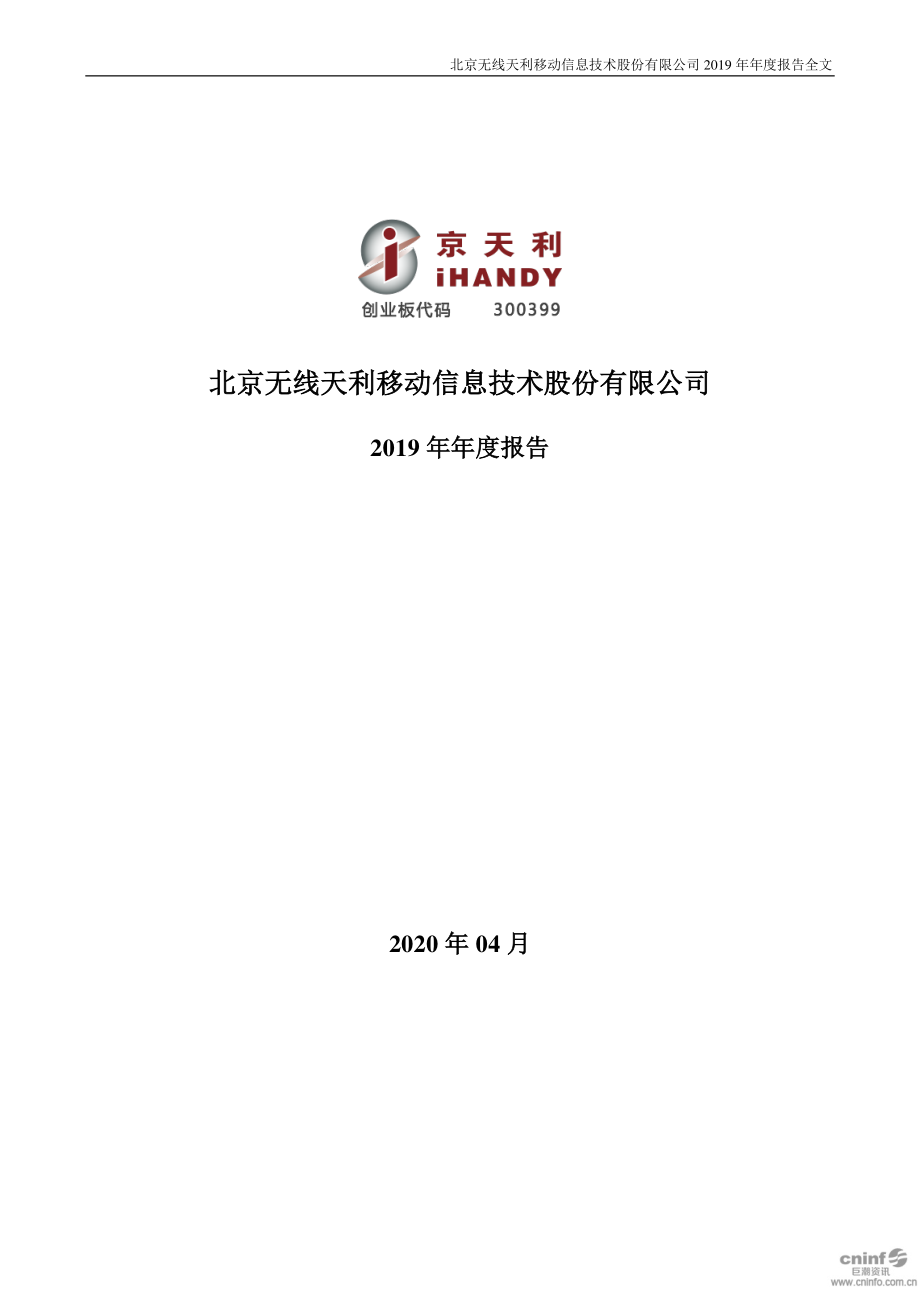 北京无线天利移动信息技术股份有限公司 2019 年年度报告全文

京天利
iHANDY
创业板代码 300399

北京无线天利移动信息技术股份有限公司

2019 年年度报告

2020 年 04 月

cninf
巨潮资讯
www.cninfo.com.cn